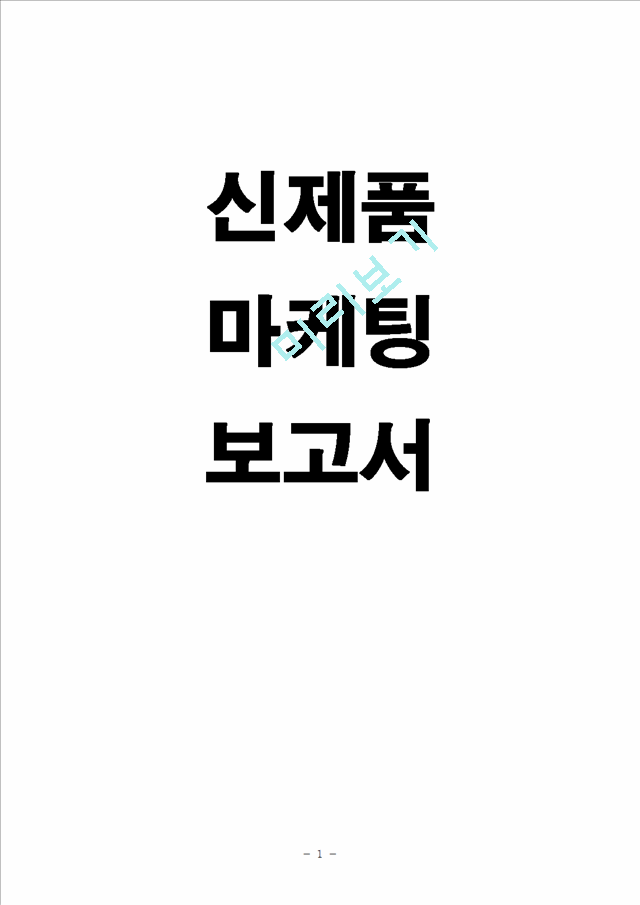 신제품
마케팅
보고서

미리보기

- 1 -